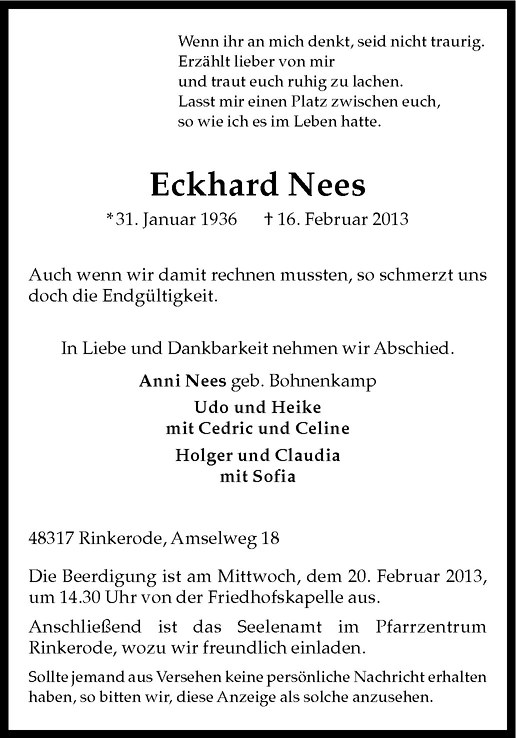 Wenn ihr an mich denkt, seid nicht traurig.
Erzählt lieber von mir
und traut euch ruhig zu lachen.
Lasst mir einen Platz zwischen euch,
so wie ich es im Leben hatte.

Eckhard Nees

*31. Januar 1936 † 16. Februar 2013

Auch wenn wir damit rechnen mussten, so schmerzt uns doch die Endgültigkeit.

In Liebe und Dankbarkeit nehmen wir Abschied.

Anni Nees geb. Bohnenkamp

Udo und Heike
mit Cedric und Celine

Holger und Claudia
mit Sofia

48317 Rinkerode, Amselweg 18

Die Beerdigung ist am Mittwoch, dem 20. Februar 2013, um 14.30 Uhr von der Friedhofskapelle aus.

Anschließend ist das Seelenamt im Pfarrzentrum Rinkerode, wozu wir freundlich einladen.

Sollte jemand aus Versehen keine persönliche Nachricht erhalten haben, so bitten wir, diese Anzeige als solche anzusehen.